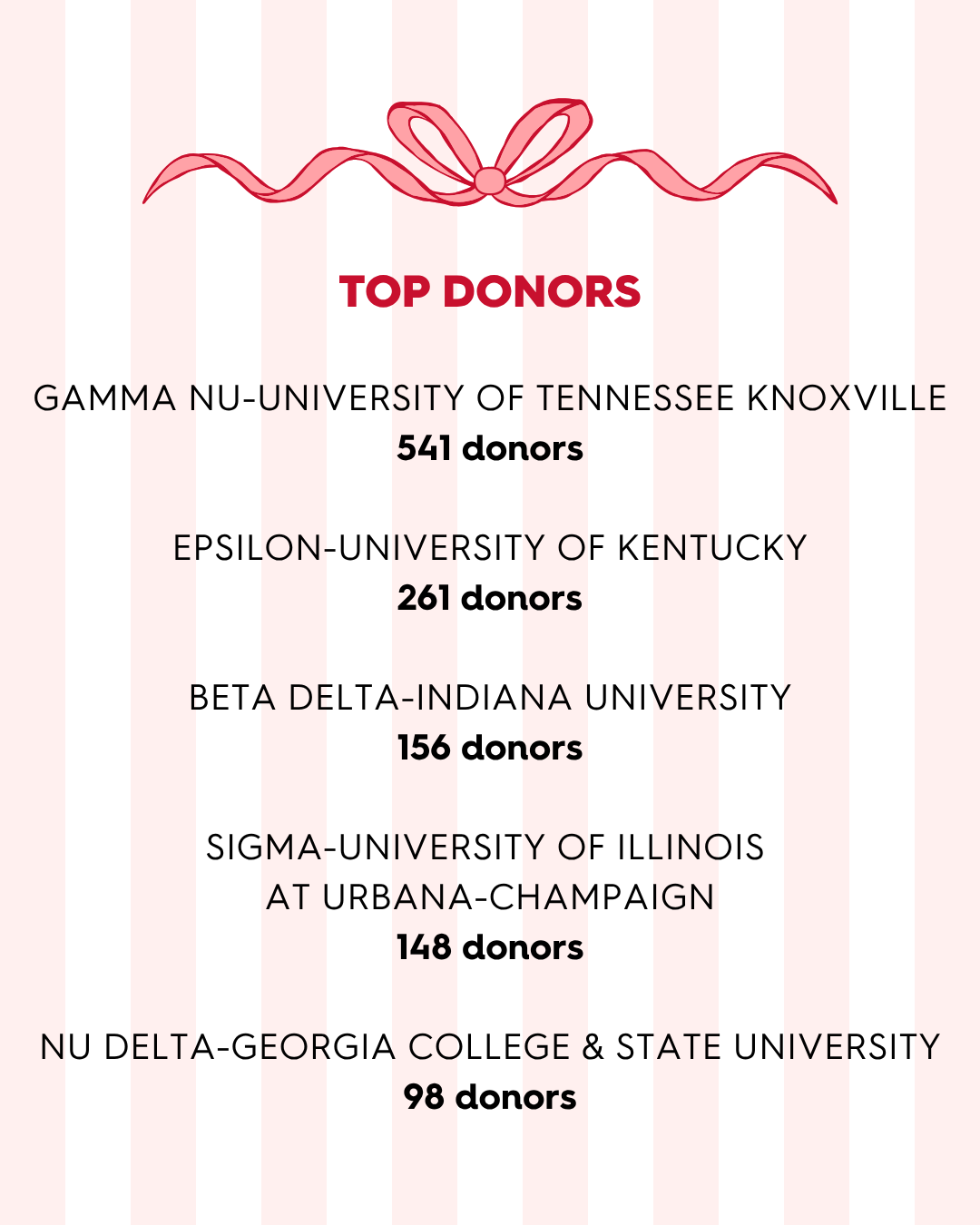 TOP DONORS

GAMMA NU-UNIVERSITY OF TENNESSEE KNOXVILLE
541 donors

EPSILON-UNIVERSITY OF KENTUCKY
261 donors

BETA DELTA-INDIANA UNIVERSITY
156 donors

SIGMA-UNIVERSITY OF ILLINOIS
AT URBANA-CHAMPAIGN
148 donors

NU DELTA-GEORGIA COLLEGE & STATE UNIVERSITY
98 donors